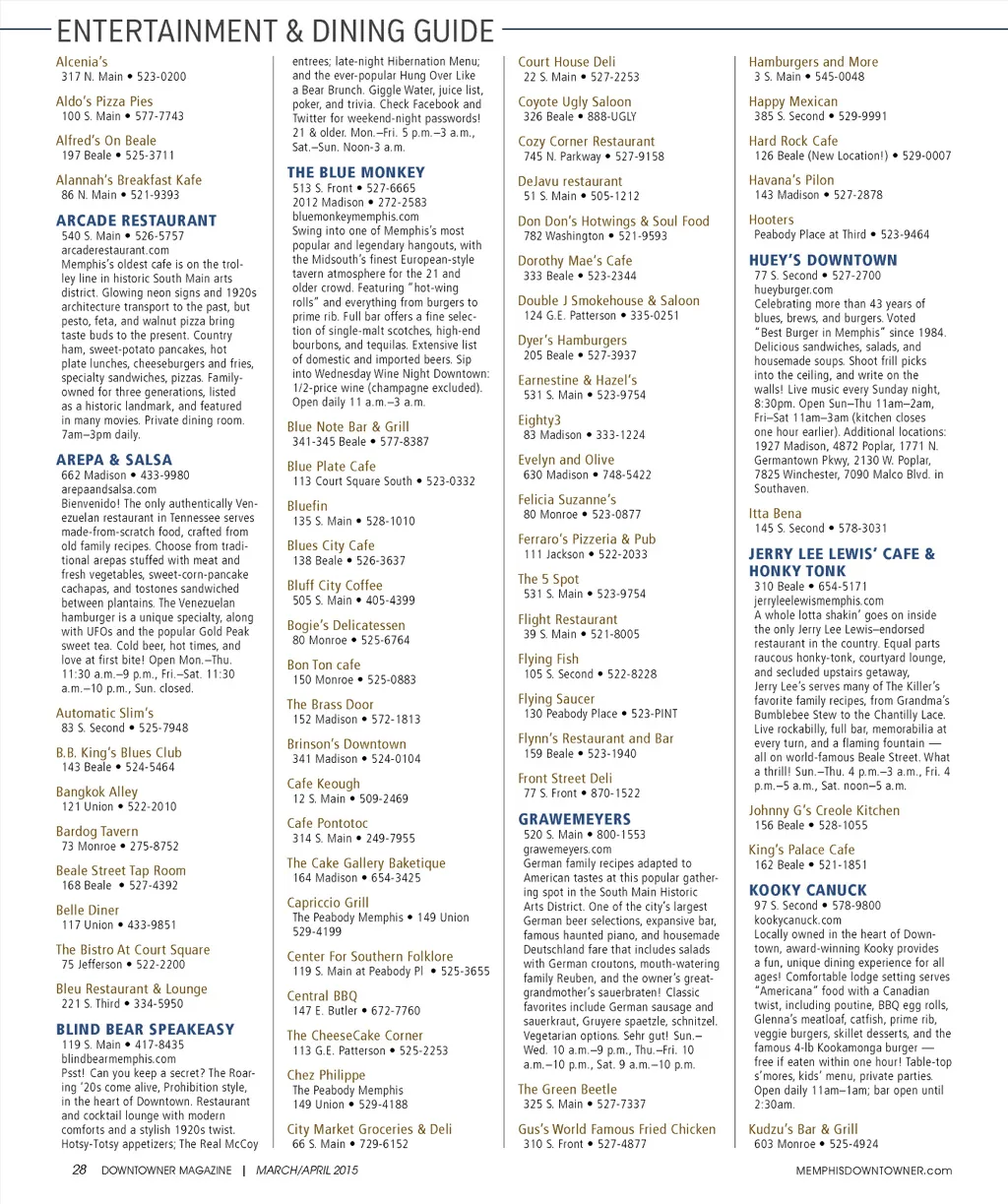 ENTERTAINMENT & DINING GUIDE

Alcenia's
317 N. Main • 523-0200

Aldo's Pizza Pies
100 S. Main • 577-7743

Alfred's On Beale
197 Beale • 525-3711

Alannah's Breakfast Kafe
86 N. Main • 521-9393

ARCADE RESTAURANT
540 S. Main • 526-5757
arcaderestaurant.com
Memphis's oldest cafe is on the trolley line in historic South Main arts district. Glowing neon signs and 1920s architecture transport to the past, but pesto, feta, and walnut pizza bring taste buds to the present. Country ham, sweet-potato pancakes, hot plate lunches, cheeseburgers and fries, specialty sandwiches, pizzas. Family-owned for three generations, listed as a historic landmark, and featured in many movies. Private dining room. 7am–3pm daily.

AREPA & SALSA
662 Madison • 433-9980
arepaandsalsa.com
Bienvenido! The only authentically Venezuelan restaurant in Tennessee serves made-from-scratch food, crafted from old family recipes. Choose from traditional arepas stuffed with meat and fresh vegetables, sweet-corn-pancake cachapas, and tostones sandwiched between plantains. The Venezuelan hamburger is a unique specialty, along with UFOs and the popular Gold Peak sweet tea. Cold beer, hot times, and love at first bite! Open Mon.–Thu. 11:30 a.m.–9 p.m., Fri.–Sat. 11:30 a.m.–10 p.m., Sun. closed.

Automatic Slim's
83 S. Second • 525-7948

B.B. King's Blues Club
143 Beale • 524-5464

Bangkok Alley
121 Union • 522-2010

Bardog Tavern
73 Monroe • 275-8752

Beale Street Tap Room
168 Beale • 527-4392

Belle Diner
117 Union • 433-9851

The Bistro At Court Square
75 Jefferson • 522-2200

Bleu Restaurant & Lounge
221 S. Third • 334-5950

BLIND BEAR SPEAKEASY
119 S. Main • 417-8435
blindbearmemphis.com
Psst! Can you keep a secret? The Roaring '20s come alive, Prohibition style, in the heart of Downtown. Restaurant and cocktail lounge with modern comforts and a stylish 1920s twist. Hotsy-Totsy appetizers; The Real McCoy entrees; late-night Hibernation Menu; and the ever-popular Hung Over Like a Bear Brunch. Giggle Water, juice list, poker, and trivia. Check Facebook and Twitter for weekend-night passwords! 21 & older. Mon.–Fri. 5 p.m.–3 a.m., Sat.–Sun. Noon-3 a.m.

THE BLUE MONKEY
513 S. Front • 527-6665
2012 Madison • 272-2583
bluemonkeymemphis.com
Swing into one of Memphis's most popular and legendary hangouts, with the Midsouth's finest European-style tavern atmosphere for the 21 and older crowd. Featuring "hot-wing rolls" and everything from burgers to prime rib. Full bar offers a fine selection of single-malt scotches, high-end bourbons, and tequilas. Extensive list of domestic and imported beers. Sip into Wednesday Wine Night Downtown: 1/2-price wine (champagne excluded). Open daily 11 a.m.–3 a.m.

Blue Note Bar & Grill
341-345 Beale • 577-8387

Blue Plate Cafe
113 Court Square South • 523-0332

Bluefin
135 S. Main • 528-1010

Blues City Cafe
138 Beale • 526-3637

Bluff City Coffee
505 S. Main • 405-4399

Bogie's Delicatessen
80 Monroe • 525-6764

Bon Ton cafe
150 Monroe • 525-0883

The Brass Door
152 Madison • 572-1813

Brinson's Downtown
341 Madison • 524-0104

Cafe Keough
12 S. Main • 509-2469

Cafe Pontotoc
314 S. Main • 249-7955

The Cake Gallery Baketique
164 Madison • 654-3425

Capriccio Grill
The Peabody Memphis • 149 Union 529-4199

Center For Southern Folklore
119 S. Main at Peabody Pl • 525-3655

Central BBQ
147 E. Butler • 672-7760

The CheeseCake Corner
113 G.E. Patterson • 525-2253

Chez Philippe
The Peabody Memphis
149 Union • 529-4188

City Market Groceries & Deli
66 S. Main • 729-6152

Court House Deli
22 S. Main • 527-2253

Coyote Ugly Saloon
326 Beale • 888-UGLY

Cozy Corner Restaurant
745 N. Parkway • 527-9158

DeJavu restaurant
51 S. Main • 505-1212

Don Don's Hotwings & Soul Food
782 Washington • 521-9593

Dorothy Mae's Cafe
333 Beale • 523-2344

Double J Smokehouse & Saloon
124 G.E. Patterson • 335-0251

Dyer's Hamburgers
205 Beale • 527-3937

Earnestine & Hazel's
531 S. Main • 523-9754

Eighty3
83 Madison • 333-1224

Evelyn and Olive
630 Madison • 748-5422

Felicia Suzanne's
80 Monroe • 523-0877

Ferraro's Pizzeria & Pub
111 Jackson • 522-2033

The 5 Spot
531 S. Main • 523-9754

Flight Restaurant
39 S. Main • 521-8005

Flying Fish
105 S. Second • 522-8228

Flying Saucer
130 Peabody Place • 523-PINT

Flynn's Restaurant and Bar
159 Beale • 523-1940

Front Street Deli
77 S. Front • 870-1522

GRAWEMEYERS
520 S. Main • 800-1553
grawemeyers.com
German family recipes adapted to American tastes at this popular gathering spot in the South Main Historic Arts District. One of the city's largest German beer selections, expansive bar, famous haunted piano, and housemade Deutschland fare that includes salads with German croutons, mouth-watering family Reuben, and the owner's great-grandmother's sauerbraten! Classic favorites include German sausage and sauerkraut, Gruyere spaetzle, schnitzel. Vegetarian options. Sehr gut! Sun.–Wed. 10 a.m.–9 p.m., Thu.–Fri. 10 a.m.–10 p.m., Sat. 9 a.m.–10 p.m.

The Green Beetle
325 S. Main • 527-7337

Gus's World Famous Fried Chicken
310 S. Front • 527-4877

Hamburgers and More
3 S. Main • 545-0048

Happy Mexican
385 S. Second • 529-9991

Hard Rock Cafe
126 Beale (New Location!) • 529-0007

Havana's Pilon
143 Madison • 527-2878

Hooters
Peabody Place at Third • 523-9464

HUEY'S DOWNTOWN
77 S. Second • 527-2700
hueyburger.com
Celebrating more than 43 years of blues, brews, and burgers. Voted "Best Burger in Memphis" since 1984. Delicious sandwiches, salads, and housemade soups. Shoot frill picks into the ceiling, and write on the walls! Live music every Sunday night, 8:30pm. Open Sun–Thu 11am–2am, Fri–Sat 11am–3am (kitchen closes one hour earlier). Additional locations: 1927 Madison, 4872 Poplar, 1771 N. Germantown Pkwy, 2130 W. Poplar, 7825 Winchester, 7090 Malco Blvd. in Southaven.

Itta Bena
145 S. Second • 578-3031

JERRY LEE LEWIS' CAFE & HONKY TONK
310 Beale • 654-5171
jerryleelewismemphis.com
A whole lotta shakin' goes on inside the only Jerry Lee Lewis–endorsed restaurant in the country. Equal parts raucous honky-tonk, courtyard lounge, and secluded upstairs getaway, Jerry Lee's serves many of The Killer's favorite family recipes, from Grandma's Bumblebee Stew to the Chantilly Lace. Live rockabilly, full bar, memorabilia at every turn, and a flaming fountain — all on world-famous Beale Street. What a thrill! Sun.–Thu. 4 p.m.–3 a.m., Fri. 4 p.m.–5 a.m., Sat. noon–5 a.m.

Johnny G's Creole Kitchen
156 Beale • 528-1055

King's Palace Cafe
162 Beale • 521-1851

KOOKY CANUCK
97 S. Second • 578-9800
kookycanuck.com
Locally owned in the heart of Downtown, award-winning Kooky provides a fun, unique dining experience for all ages! Comfortable lodge setting serves "Americana" food with a Canadian twist, including poutine, BBQ egg rolls, Glenna's meatloaf, catfish, prime rib, veggie burgers, skillet desserts, and the famous 4-lb Kookamonga burger — free if eaten within one hour! Table-top s'mores, kids' menu, private parties. Open daily 11am–1am; bar open until 2:30am.

Kudzu's Bar & Grill
603 Monroe • 525-4924

28 DOWNTOWNER MAGAZINE | MARCH/APRIL 2015 MEMPHISDOWNTOWNER.com